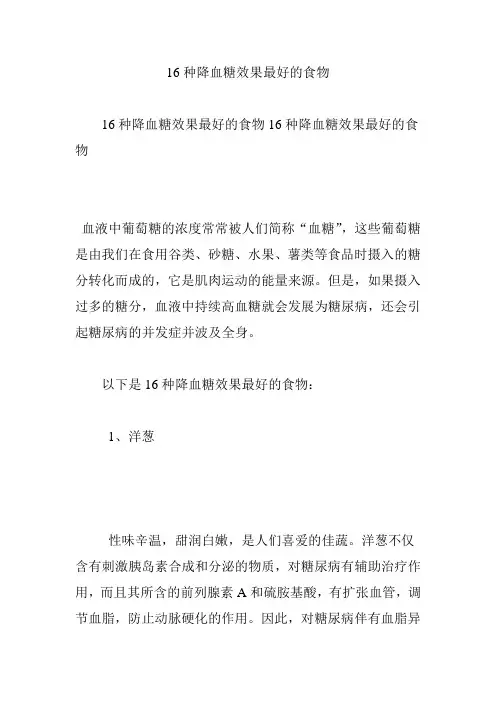 16 种降血糖效果最好的食物

16 种降血糖效果最好的食物 16 种降血糖效果最好的食物

血液中葡萄糖的浓度常常被人们简称“血糖”，这些葡萄糖是由我们在食用谷类、砂糖、水果、薯类等食品时摄入的糖分转化而成的，它是肌肉运动的能量来源。但是，如果摄入过多的糖分，血液中持续高血糖就会发展为糖尿病，还会引起糖尿病的并发症并波及全身。

以下是 16 种降血糖效果最好的食物：

1、洋葱

性味辛温，甜润白嫩，是人们喜爱的佳蔬。洋葱不仅含有刺激胰岛素合成和分泌的物质，对糖尿病有辅助治疗作用，而且其所含的前列腺素 A 和硫胺基酸，有扩张血管，调节血脂，防止动脉硬化的作用。因此，对糖尿病伴有血脂异